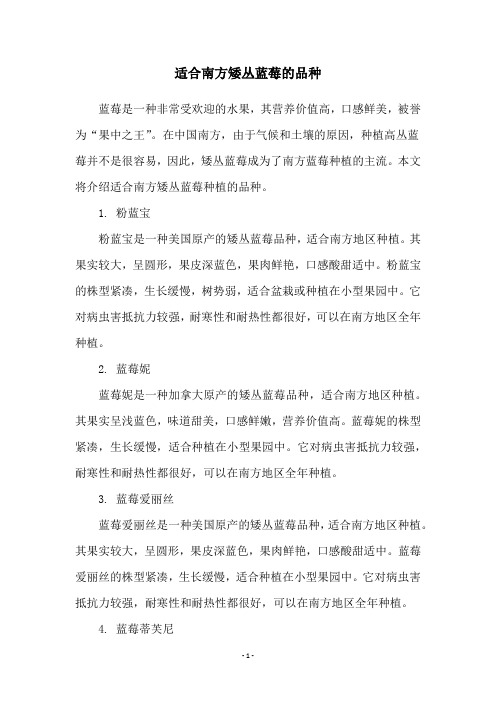 适合南方矮丛蓝莓的品种

蓝莓是一种非常受欢迎的水果，其营养价值高，口感鲜美，被誉为“果中之王”。在中国南方，由于气候和土壤的原因，种植高丛蓝莓并不是很容易，因此，矮丛蓝莓成为了南方蓝莓种植的主流。本文将介绍适合南方矮丛蓝莓种植的品种。

1. 粉蓝宝

粉蓝宝是一种美国原产的矮丛蓝莓品种，适合南方地区种植。其果实较大，呈圆形，果皮深蓝色，果肉鲜艳，口感酸甜适中。粉蓝宝的株型紧凑，生长缓慢，树势弱，适合盆栽或种植在小型果园中。它对病虫害抵抗力较强，耐寒性和耐热性都很好，可以在南方地区全年种植。

2. 蓝莓妮

蓝莓妮是一种加拿大原产的矮丛蓝莓品种，适合南方地区种植。其果实呈浅蓝色，味道甜美，口感鲜嫩，营养价值高。蓝莓妮的株型紧凑，生长缓慢，适合种植在小型果园中。它对病虫害抵抗力较强，耐寒性和耐热性都很好，可以在南方地区全年种植。

3. 蓝莓爱丽丝

蓝莓爱丽丝是一种美国原产的矮丛蓝莓品种，适合南方地区种植。其果实较大，呈圆形，果皮深蓝色，果肉鲜艳，口感酸甜适中。蓝莓爱丽丝的株型紧凑，生长缓慢，适合种植在小型果园中。它对病虫害抵抗力较强，耐寒性和耐热性都很好，可以在南方地区全年种植。

4. 蓝莓蒂芙尼

- 1 -